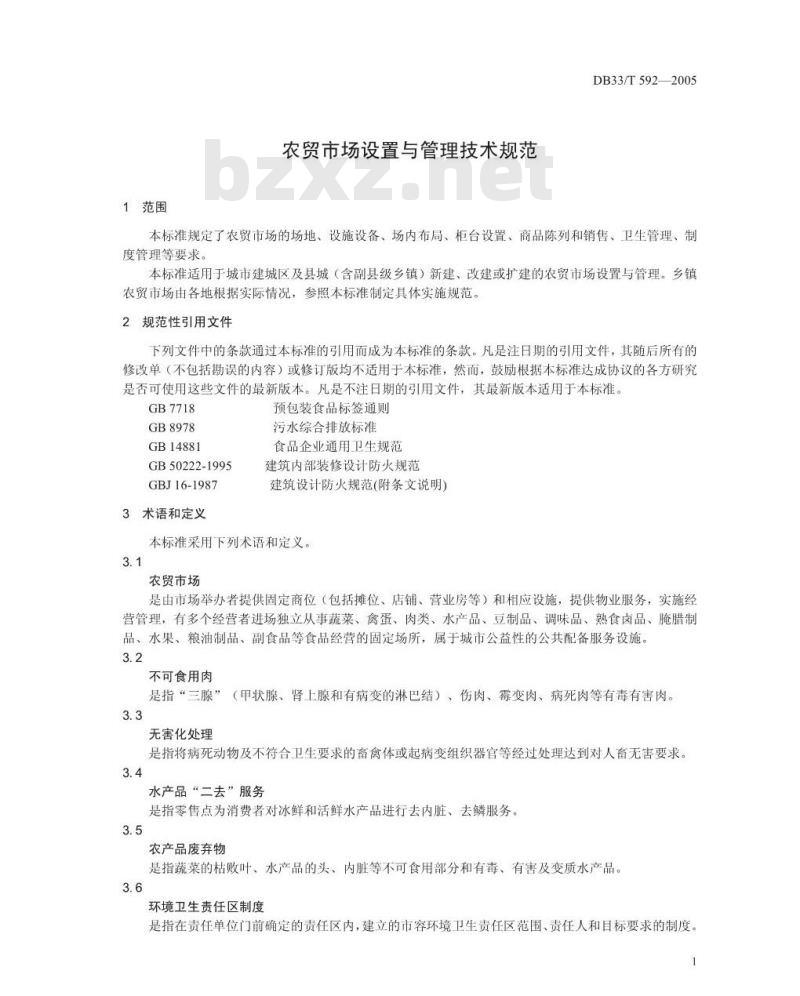 DB33/T 592—2005

农贸市场设置与管理技术规范

bzxz.net

1 范围

本标准规定了农贸市场的场地、设施设备、场内布局、柜台设置、商品陈列和销售、卫生管理、制度管理等要求。

本标准适用于城市建城区及县城（含副县级乡镇）新建、改建或扩建的农贸市场设置与管理。乡镇农贸市场由各地根据实际情况，参照本标准制定具体实施规范。

2 规范性引用文件

下列文件中的条款通过本标准的引用而成为本标准的条款。凡是注日期的引用文件，其随后所有的修改单（不包括勘误的内容）或修订版均不适用于本标准，然而，鼓励根据本标准达成协议的各方研究是否可使用这些文件的最新版本。凡是不注日期的引用文件，其最新版本适用于本标准。

GB 7718 预包装食品标签通则
GB 8978 污水综合排放标准
GB 14881 食品企业通用卫生规范
GB 50222-1995 建筑内部装修设计防火规范
GBJ 16-1987 建筑设计防火规范(附条文说明)

3 术语和定义

本标准采用下列术语和定义。

3.1
农贸市场
是由市场举办者提供固定商位（包括摊位、店铺、营业房等）和相应设施，提供物业服务，实施经营管理，有多个经营者进场独立从事蔬菜、禽蛋、肉类、水产品、豆制品、调味品、熟食卤品、腌腊制品、水果、粮油制品、副食品等食品经营的固定场所，属于城市公益性的公共配备服务设施。

3.2
不可食用肉
是指“三腺”（甲状腺、肾上腺和有病变的淋巴结）、伤肉、霉变肉、病死肉等有毒有害肉。

3.3
无害化处理
是指将病死动物及不符合卫生要求的畜禽体或起病变组织器官等经过处理达到对人畜无害要求。

3.4
水产品“二去”服务
是指零售点为消费者对冰鲜和活鲜水产品进行去内脏、去鳞服务。

3.5
农产品废弃物
是指蔬菜的枯败叶、水产品的头、内脏等不可食用部分和有毒、有害及变质水产品。

3.6
环境卫生责任区制度
是指在责任单位门前确定的责任区内，建立的市容环境卫生责任区范围、责任人和目标要求的制度。

1